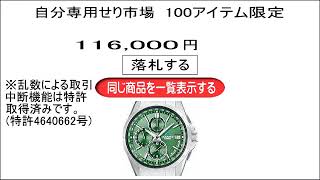 自分専用せり市場　100アイテム限定

116,000円

落札する

※乱数による取引中断機能は特許取得済みです。（特許4640662号）

同じ商品を一覧表示する